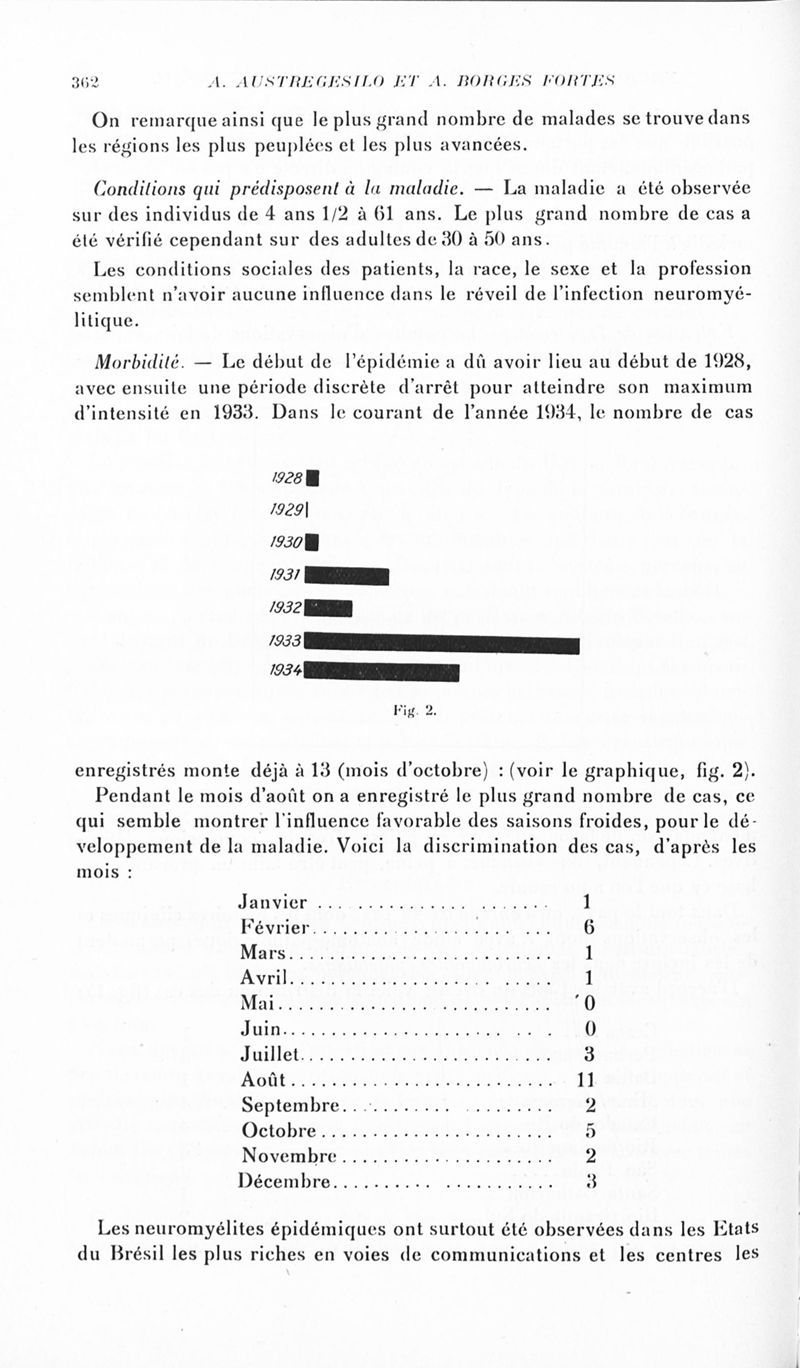 362 A. AUSTREGESILO ET A. BORGES FORTES

On remarque ainsi que le plus grand nombre de malades se trouve dans les régions les plus peuplées et les plus avancées.

Conditions qui prédisposent à la maladie. — La maladie a été observée sur des individus de 4 ans 1/2 à 61 ans. Le plus grand nombre de cas a été vérifié cependant sur des adultes de 30 à 50 ans.

Les conditions sociales des patients, la race, le sexe et la profession semblent n'avoir aucune influence dans le réveil de l'infection neuromyélitique.

Morbidité. — Le début de l'épidémie a dû avoir lieu au début de 1928, avec ensuite une période discrète d'arrêt pour atteindre son maximum d'intensité en 1933. Dans le courant de l'année 1934, le nombre de cas

1928
1929
1930
1931
1932
1933
1934

Fig. 2.

enregistrés monte déjà à 13 (mois d'octobre) : (voir le graphique, fig. 2).

Pendant le mois d'août on a enregistré le plus grand nombre de cas, ce qui semble montrer l'influence favorable des saisons froides, pour le développement de la maladie. Voici la discrimination des cas, d'après les mois :

| | |
|---|---|
| Janvier | 1 |
| Février | 6 |
| Mars | 1 |
| Avril | 1 |
| Mai | 0 |
| Juin | 0 |
| Juillet | 3 |
| Août | 11 |
| Septembre | 2 |
| Octobre | 5 |
| Novembre | 2 |
| Décembre | 3 |

Les neuromyélites épidémiques ont surtout été observées dans les Etats du Brésil les plus riches en voies de communications et les centres les